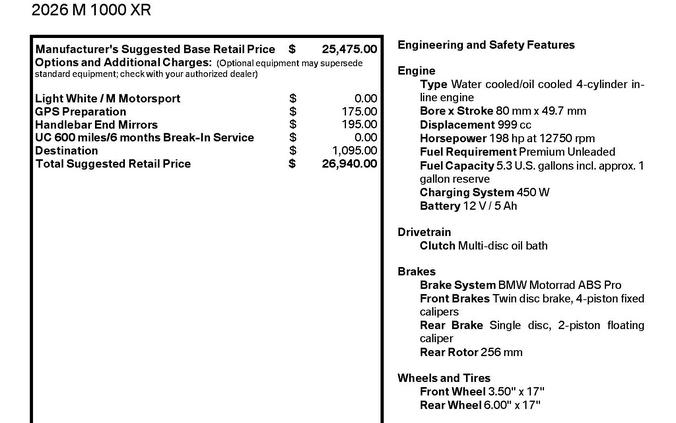 2026 M 1000 XR

Manufacturer's Suggested Base Retail Price $ 25,475.00
Options and Additional Charges: (Optional equipment may supersede standard equipment; check with your authorized dealer)

Light White / M Motorsport $ 0.00
GPS Preparation $ 175.00
Handlebar End Mirrors $ 195.00
UC 600 miles/6 months Break-In Service $ 0.00
Destination $ 1,095.00
Total Suggested Retail Price $ 26,940.00

Engineering and Safety Features

Engine
Type Water cooled/oil cooled 4-cylinder in-line engine
Bore x Stroke 80 mm x 49.7 mm
Displacement 999 cc
Horsepower 198 hp at 12750 rpm
Fuel Requirement Premium Unleaded
Fuel Capacity 5.3 U.S. gallons incl. approx. 1 gallon reserve
Charging System 450 W
Battery 12 V / 5 Ah

Drivetrain
Clutch Multi-disc oil bath

Brakes
Brake System BMW Motorrad ABS Pro
Front Brakes Twin disc brake, 4-piston fixed calipers
Rear Brake Single disc, 2-piston floating caliper
Rear Rotor 256 mm

Wheels and Tires
Front Wheel 3.50" x 17"
Rear Wheel 6.00" x 17"